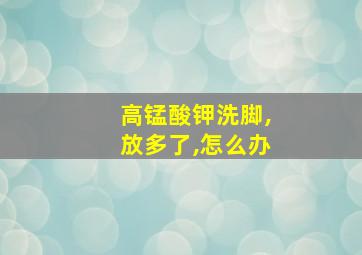 高锰酸钾洗脚,
放多了,怎么办